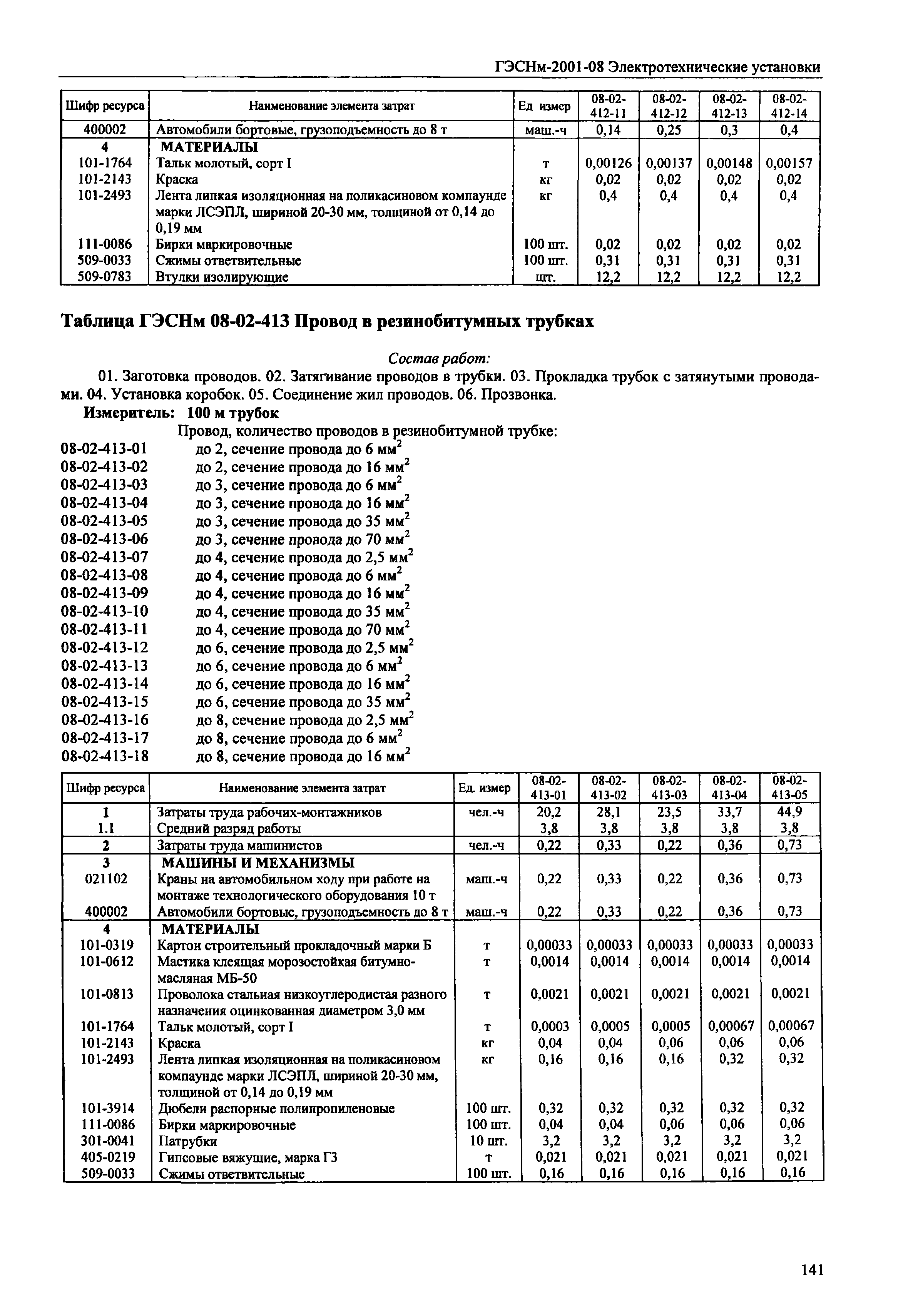 ГЭСНм-2001-08 Электротехнические установки

| Шифр ресурса | Наименование элемента затрат | Ед измер | 08-02-412-11 | 08-02-412-12 | 08-02-412-13 | 08-02-412-14 |
|---|---|---|---|---|---|---|
| 400002 | Автомобили бортовые, грузоподъемность до 8 т | маш.-ч | 0,14 | 0,25 | 0,3 | 0,4 |
| 4 | МАТЕРИАЛЫ | | | | | |
| 101-1764 | Тальк молотый, сорт I | т | 0,00126 | 0,00137 | 0,00148 | 0,00157 |
| 101-2143 | Краска | кг | 0,02 | 0,02 | 0,02 | 0,02 |
| 101-2493 | Лента липкая изоляционная на поликасиновом компаунде марки ЛСЭПЛ, шириной 20-30 мм, толщиной от 0,14 до 0,19 мм | кг | 0,4 | 0,4 | 0,4 | 0,4 |
| 111-0086 | Бирки маркировочные | 100 шт. | 0,02 | 0,02 | 0,02 | 0,02 |
| 509-0033 | Сжимы ответвительные | 100 шт. | 0,31 | 0,31 | 0,31 | 0,31 |
| 509-0783 | Втулки изолирующие | шт. | 12,2 | 12,2 | 12,2 | 12,2 |

Таблица ГЭСНм 08-02-413 Провод в резинобитумных трубках

Состав работ:
01. Заготовка проводов. 02. Затягивание проводов в трубки. 03. Прокладка трубок с затянутыми проводами. 04. Установка коробок. 05. Соединение жил проводов. 06. Прозвонка.
Измеритель: 100 м трубок
Провод, количество проводов в резинобитумной трубке:
08-02-413-01 до 2, сечение провода до 6 мм$^2$
08-02-413-02 до 2, сечение провода до 16 мм$^2$
08-02-413-03 до 3, сечение провода до 6 мм$^2$
08-02-413-04 до 3, сечение провода до 16 мм$^2$
08-02-413-05 до 3, сечение провода до 35 мм$^2$
08-02-413-06 до 3, сечение провода до 70 мм$^2$
08-02-413-07 до 4, сечение провода до 2,5 мм$^2$
08-02-413-08 до 4, сечение провода до 6 мм$^2$
08-02-413-09 до 4, сечение провода до 16 мм$^2$
08-02-413-10 до 4, сечение провода до 35 мм$^2$
08-02-413-11 до 4, сечение провода до 70 мм$^2$
08-02-413-12 до 6, сечение провода до 2,5 мм$^2$
08-02-413-13 до 6, сечение провода до 6 мм$^2$
08-02-413-14 до 6, сечение провода до 16 мм$^2$
08-02-413-15 до 6, сечение провода до 35 мм$^2$
08-02-413-16 до 8, сечение провода до 2,5 мм$^2$
08-02-413-17 до 8, сечение провода до 6 мм$^2$
08-02-413-18 до 8, сечение провода до 16 мм$^2$

| Шифр ресурса | Наименование элемента затрат | Ед. измер | 08-02-413-01 | 08-02-413-02 | 08-02-413-03 | 08-02-413-04 | 08-02-413-05 |
|---|---|---|---|---|---|---|---|
| 1 | Затраты труда рабочих-монтажников | чел.-ч | 20,2 | 28,1 | 23,5 | 33,7 | 44,9 |
| 1.1 | Средний разряд работы | | 3,8 | 3,8 | 3,8 | 3,8 | 3,8 |
| 2 | Затраты труда машинистов | чел.-ч | 0,22 | 0,33 | 0,22 | 0,36 | 0,73 |
| 3 | МАШИНЫ И МЕХАНИЗМЫ | | | | | | |
| 021102 | Краны на автомобильном ходу при работе на монтаже технологического оборудования 10 т | маш.-ч | 0,22 | 0,33 | 0,22 | 0,36 | 0,73 |
| 400002 | Автомобили бортовые, грузоподъемность до 8 т | маш.-ч | 0,22 | 0,33 | 0,22 | 0,36 | 0,73 |
| 4 | МАТЕРИАЛЫ | | | | | | |
| 101-0319 | Картон строительный прокладочный марки Б | т | 0,00033 | 0,00033 | 0,00033 | 0,00033 | 0,00033 |
| 101-0612 | Мастика клеящая морозостойкая битумно-масляная МБ-50 | т | 0,0014 | 0,0014 | 0,0014 | 0,0014 | 0,0014 |
| 101-0813 | Проволока стальная низкоуглеродистая разного назначения оцинкованная диаметром 3,0 мм | т | 0,0021 | 0,0021 | 0,0021 | 0,0021 | 0,0021 |
| 101-1764 | Тальк молотый, сорт I | т | 0,0003 | 0,0005 | 0,0005 | 0,00067 | 0,00067 |
| 101-2143 | Краска | кг | 0,04 | 0,04 | 0,06 | 0,06 | 0,06 |
| 101-2493 | Лента липкая изоляционная на поликасиновом компаунде марки ЛСЭПЛ, шириной 20-30 мм, толщиной от 0,14 до 0,19 мм | кг | 0,16 | 0,16 | 0,16 | 0,32 | 0,32 |
| 101-3914 | Дюбели распорные полипропиленовые | 100 шт. | 0,32 | 0,32 | 0,32 | 0,32 | 0,32 |
| 111-0086 | Бирки маркировочные | 100 шт. | 0,04 | 0,04 | 0,06 | 0,06 | 0,06 |
| 301-0041 | Патрубки | 10 шт. | 3,2 | 3,2 | 3,2 | 3,2 | 3,2 |
| 405-0219 | Гипсовые вяжущие, марка Г3 | т | 0,021 | 0,021 | 0,021 | 0,021 | 0,021 |
| 509-0033 | Сжимы ответвительные | 100 шт. | 0,16 | 0,16 | 0,16 | 0,16 | 0,16 |

141